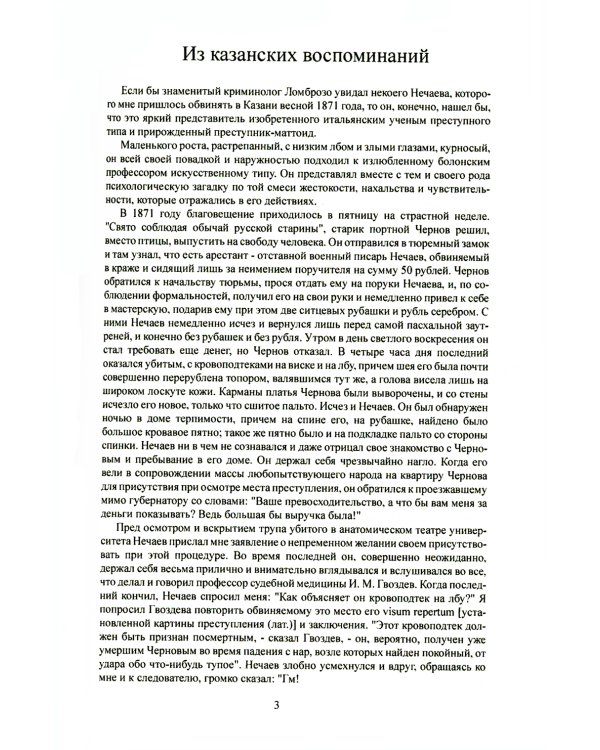 Из казанских воспоминаний

Если бы знаменитый криминолог Ломброзо увидал некоего Нечаева, которого мне пришлось обвинять в Казани весной 1871 года, то он, конечно, нашел бы, что это яркий представитель изобретенного итальянским ученым преступного типа и прирожденный преступник-маттоид.

Маленького роста, растрепанный, с низким лбом и злыми глазами, курносый, он всей своей повадкой и наружностью подходил к излюбленному болонским профессором искусственному типу. Он представлял вместе с тем и своего рода психологическую загадку по той смеси жестокости, нахальства и чувствительности, которые отражались в его действиях.

В 1871 году благовещение приходилось в пятницу на страстной неделе. "Свято соблюдая обычай русской старины", старик портной Чернов решил, вместо птицы, выпустить на свободу человека. Он отправился в тюремный замок и там узнал, что есть арестант - отставной военный писарь Нечаев, обвиняемый в краже и сидящий лишь за неимением поручителя на сумму 50 рублей. Чернов обратился к начальству тюрьмы, прося отдать ему на поруки Нечаева, и, по соблюдении формальностей, получил его на свои руки и немедленно привел к себе в мастерскую, подарив ему при этом две ситцевых рубашки и рубль серебром. С ними Нечаев немедленно исчез и вернулся лишь перед самой пасхальной заутреней, и конечно без рубашек и без рубля. Утром в день светлого воскресения он стал требовать еще денег, но Чернов отказал. В четыре часа дня последний оказался убитым, с кровоподтеками на виске и на лбу, причем шея его была почти совершенно перерублена топором, валявшимся тут же, а голова висела лишь на широком лоскуте кожи. Карманы платья Чернова были выворочены, и со стены исчезло его новое, только что сшитое пальто. Исчез и Нечаев. Он был обнаружен ночью в доме терпимости, причем на спине его, на рубашке, найдено было большое кровавое пятно; такое же пятно было и на подкладке пальто со стороны спинки. Нечаев ни в чем не сознавался и даже отрицал свое знакомство с Черновым и пребывание в его доме. Он держал себя чрезвычайно нагло. Когда его вели в сопровождении массы любопытствующего народа на квартиру Чернова для присутствия при осмотре места преступления, он обратился к проезжавшему мимо губернатору со словами: "Ваше превосходительство, а что бы вам меня за деньги показывать? Ведь большая бы выручка была!"

Пред осмотром и вскрытием трупа убитого в анатомическом театре университета Нечаев прислал мне заявление о непременном желании своем присутствовать при этой процедуре. Во время последней он, совершенно неожиданно, держал себя весьма прилично и внимательно вглядывался и вслушивался во все, что делал и говорил профессор судебной медицины И. М. Гвоздев. Когда последний кончил, Нечаев спросил меня: "Как объясняет он кровоподтек на лбу?" Я попросил Гвоздева повторить обвиняемому это место его visum repertum [установленной картины преступления (лат.)] и заключения. "Этот кровоподтек должен быть признан посмертным, - сказал Гвоздев, - он, вероятно, получен уже умершим Черновым во время падения с нар, возле которых найден покойный, от удара обо что-нибудь тупое". Нечаев злобно усмехнулся и вдруг, обращаясь ко мне и к следователю, громко сказал: "Гм!

3